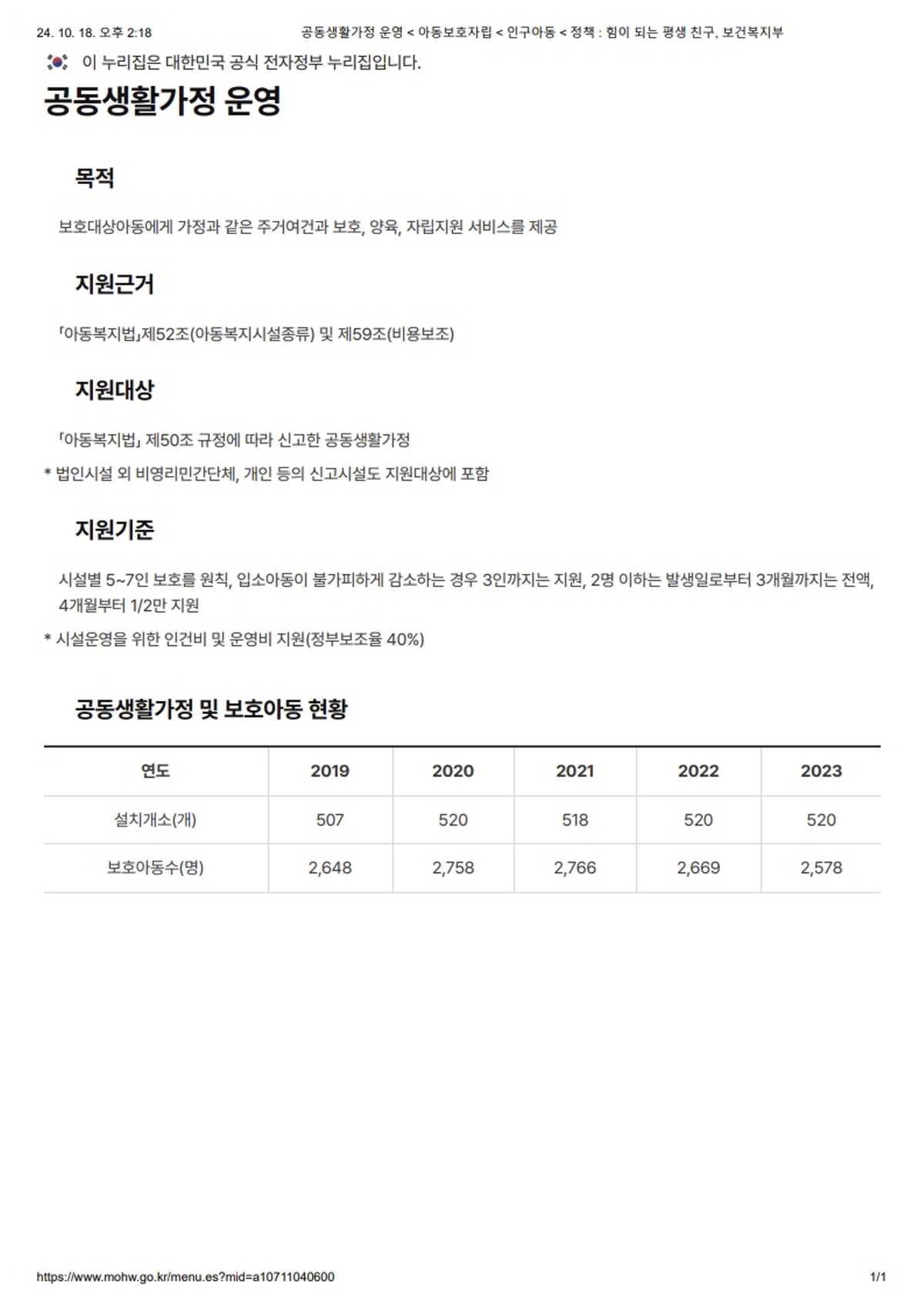 24. 10. 18. 오후 2:18 공동생활가정 운영 < 아동보호자립 < 인구아동 < 정책 : 힘이 되는 평생 친구, 보건복지부

이 누리집은 대한민국 공식 전자정부 누리집입니다.

공동생활가정 운영

목적

보호대상아동에게 가정과 같은 주거여건과 보호, 양육, 자립지원 서비스를 제공

지원근거

「아동복지법」제52조(아동복지시설종류) 및 제59조(비용보조)

지원대상

「아동복지법」 제50조 규정에 따라 신고한 공동생활가정

* 법인시설 외 비영리민간단체, 개인 등의 신고시설도 지원대상에 포함

지원기준

시설별 5~7인 보호를 원칙, 입소아동이 불가피하게 감소하는 경우 3인까지는 지원, 2명 이하는 발생일로부터 3개월까지는 전액, 4개월부터 1/2만 지원

* 시설운영을 위한 인건비 및 운영비 지원(정부보조율 40%)

공동생활가정 및 보호아동 현황

| 연도 | 2019 | 2020 | 2021 | 2022 | 2023 |
|---|---|---|---|---|---|
| 설치개소(개) | 507 | 520 | 518 | 520 | 520 |
| 보호아동수(명) | 2,648 | 2,758 | 2,766 | 2,669 | 2,578 |

https://www.mohw.go.kr/menu.es?mid=a10711040600 1/1